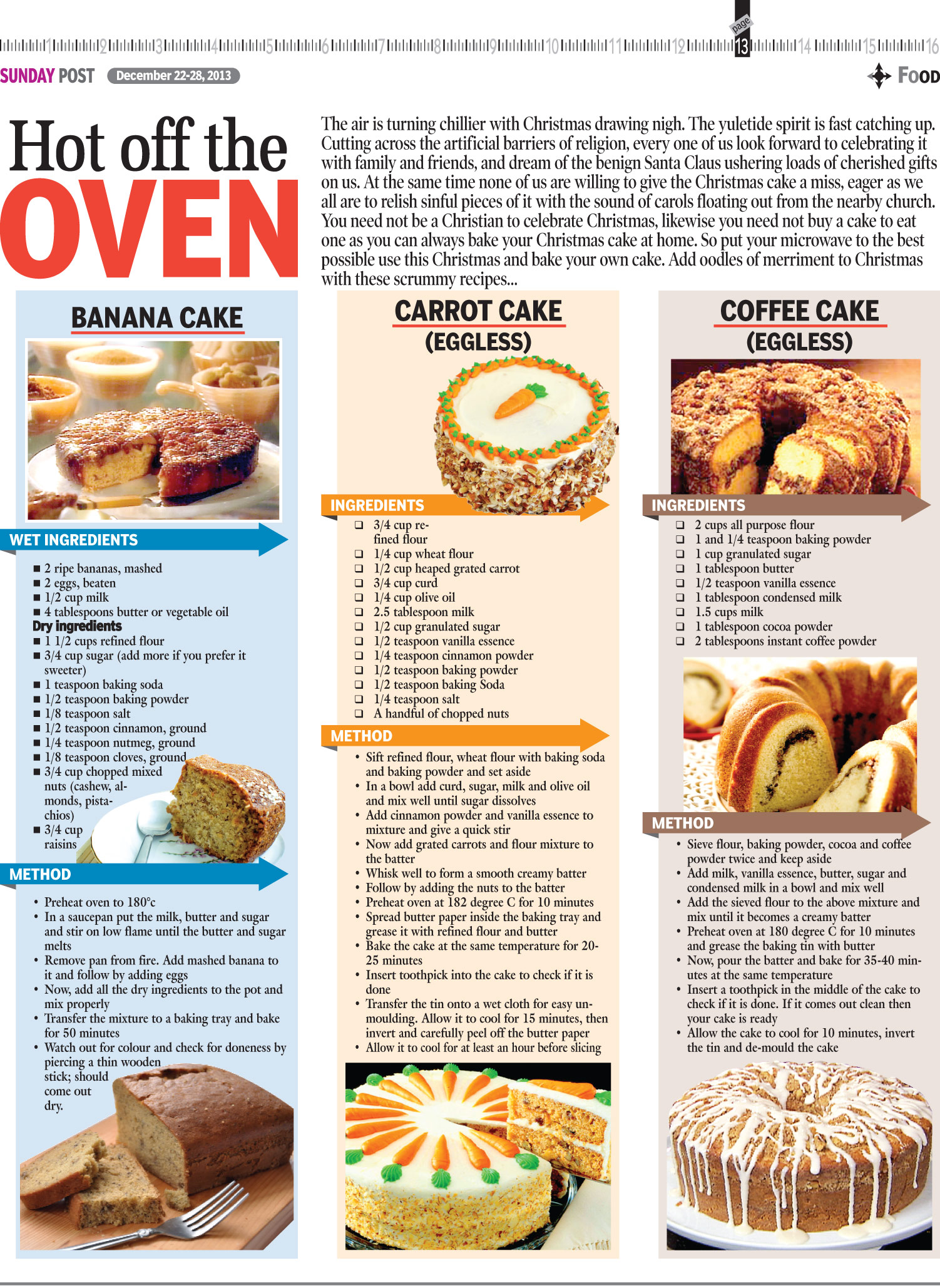 1 2 3 4 5 6 7 8 9 10 11 12 page 13 14 15 16

SUNDAY POST December 22-28, 2013

FOOD

Hot off the OVEN

The air is turning chillier with Christmas drawing nigh. The yuletide spirit is fast catching up. Cutting across the artificial barriers of religion, every one of us look forward to celebrating it with family and friends, and dream of the benign Santa Claus ushering loads of cherished gifts on us. At the same time none of us are willing to give the Christmas cake a miss, eager as we all are to relish sinful pieces of it with the sound of carols floating out from the nearby church. You need not be a Christian to celebrate Christmas, likewise you need not buy a cake to eat one as you can always bake your Christmas cake at home. So put your microwave to the best possible use this Christmas and bake your own cake. Add oodles of merriment to Christmas with these scrummy recipes...

BANANA CAKE

WET INGREDIENTS
■ 2 ripe bananas, mashed
■ 2 eggs, beaten
■ 1/2 cup milk
■ 4 tablespoons butter or vegetable oil
Dry ingredients
■ 1 1/2 cups refined flour
■ 3/4 cup sugar (add more if you prefer it sweeter)
■ 1 teaspoon baking soda
■ 1/2 teaspoon baking powder
■ 1/8 teaspoon salt
■ 1/2 teaspoon cinnamon, ground
■ 1/4 teaspoon nutmeg, ground
■ 1/8 teaspoon cloves, ground
■ 3/4 cup chopped mixed nuts (cashew, almonds, pistachios)
■ 3/4 cup raisins

METHOD
• Preheat oven to 180°c
• In a saucepan put the milk, butter and sugar and stir on low flame until the butter and sugar melts
• Remove pan from fire. Add mashed banana to it and follow by adding eggs
• Now, add all the dry ingredients to the pot and mix properly
• Transfer the mixture to a baking tray and bake for 50 minutes
• Watch out for colour and check for doneness by piercing a thin wooden stick; should come out dry.

CARROT CAKE (EGGLESS)

INGREDIENTS
❑ 3/4 cup refined flour
❑ 1/4 cup wheat flour
❑ 1/2 cup heaped grated carrot
❑ 3/4 cup curd
❑ 1/4 cup olive oil
❑ 2.5 tablespoon milk
❑ 1/2 cup granulated sugar
❑ 1/2 teaspoon vanilla essence
❑ 1/4 teaspoon cinnamon powder
❑ 1/2 teaspoon baking powder
❑ 1/2 teaspoon baking Soda
❑ 1/4 teaspoon salt
❑ A handful of chopped nuts

METHOD
• Sift refined flour, wheat flour with baking soda and baking powder and set aside
• In a bowl add curd, sugar, milk and olive oil and mix well until sugar dissolves
• Add cinnamon powder and vanilla essence to mixture and give a quick stir
• Now add grated carrots and flour mixture to the batter
• Whisk well to form a smooth creamy batter
• Follow by adding the nuts to the batter
• Preheat oven at 182 degree C for 10 minutes
• Spread butter paper inside the baking tray and grease it with refined flour and butter
• Bake the cake at the same temperature for 20-25 minutes
• Insert toothpick into the cake to check if it is done
• Transfer the tin onto a wet cloth for easy unmoulding. Allow it to cool for 15 minutes, then invert and carefully peel off the butter paper
• Allow it to cool for at least an hour before slicing

COFFEE CAKE (EGGLESS)

INGREDIENTS
❑ 2 cups all purpose flour
❑ 1 and 1/4 teaspoon baking powder
❑ 1 cup granulated sugar
❑ 1 tablespoon butter
❑ 1/2 teaspoon vanilla essence
❑ 1 tablespoon condensed milk
❑ 1.5 cups milk
❑ 1 tablespoon cocoa powder
❑ 2 tablespoons instant coffee powder

METHOD
• Sieve flour, baking powder, cocoa and coffee powder twice and keep aside
• Add milk, vanilla essence, butter, sugar and condensed milk in a bowl and mix well
• Add the sieved flour to the above mixture and mix until it becomes a creamy batter
• Preheat oven at 180 degree C for 10 minutes and grease the baking tin with butter
• Now, pour the batter and bake for 35-40 minutes at the same temperature
• Insert a toothpick in the middle of the cake to check if it is done. If it comes out clean then your cake is ready
• Allow the cake to cool for 10 minutes, invert the tin and de-mould the cake